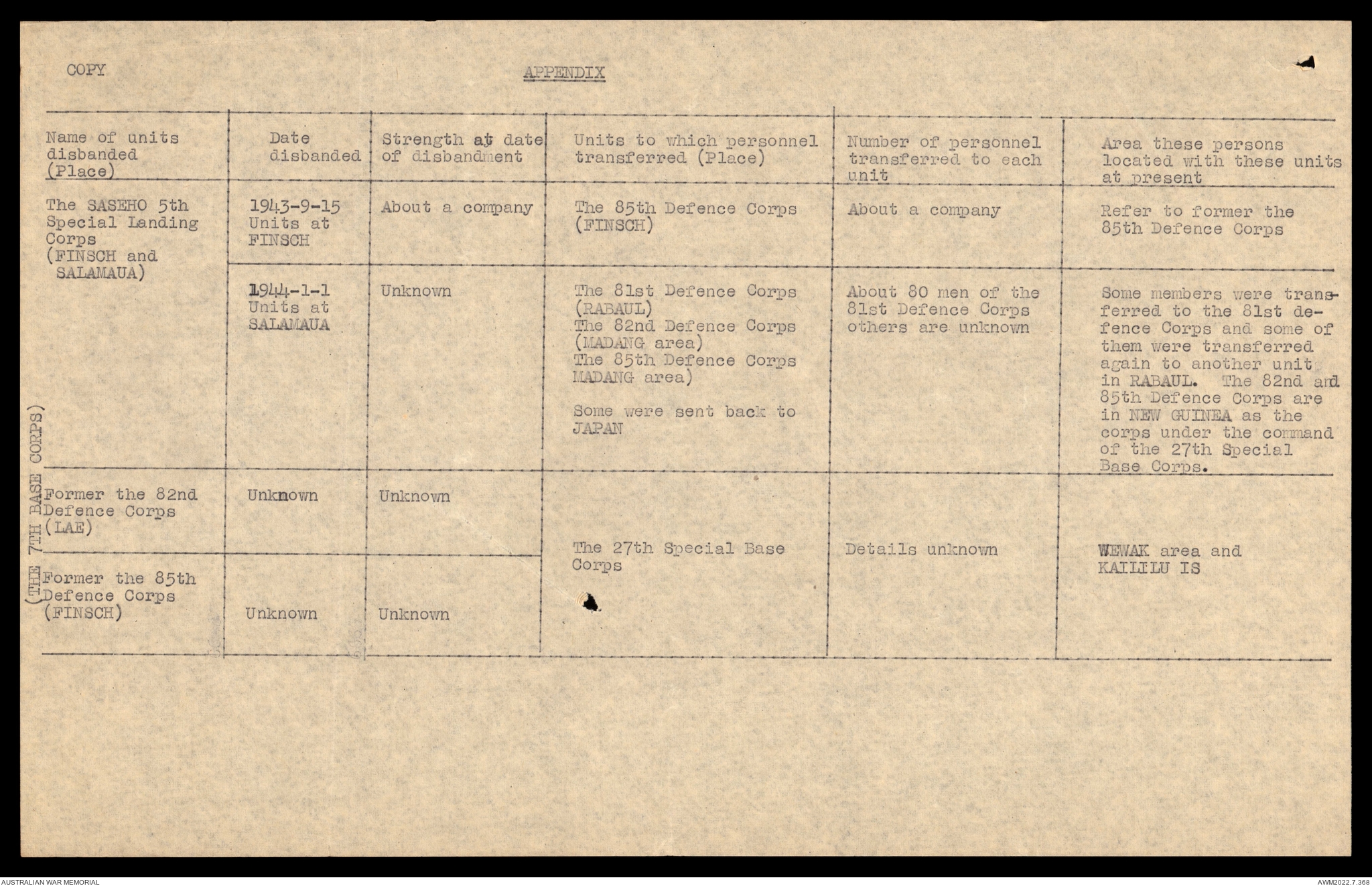 COPY

APPENDIX

| Name of units disbanded (Place) | Date disbanded | Strength at date of disbandment | Units to which personnel transferred (Place) | Number of personnel transferred to each unit | Area these persons located with these units at present |
|---|---|---|---|---|---|
| The SASEHO 5th Special Landing Corps (FINSCH and SALAMAUA) | 1943-9-15 Units at FINSCH | About a company | The 85th Defence Corps (FINSCH) | About a company | Refer to former the 85th Defence Corps |
| | 1944-1-1 Units at SALAMAUA | Unknown | The 81st Defence Corps (RABAUL) The 82nd Defence Corps (MADANG area) The 85th Defence Corps MADANG area) Some were sent back to JAPAN | About 80 men of the 81st Defence Corps others are unknown | Some members were transferred to the 81st defence Corps and some of them were transferred again to another unit in RABAUL. The 82nd and 85th Defence Corps are in NEW GUINEA as the corps under the command of the 27th Special Base Corps. |
| Former the 82nd Defence Corps (LAE) | Unknown | Unknown | The 27th Special Base Corps | Details unknown | WEWAK area and KAILILU IS |
| Former the 85th Defence Corps (FINSCH) | Unknown | Unknown | | | |

(THE 7TH BASE CORPS)

AUSTRALIAN WAR MEMORIAL

AWM2022.7.368